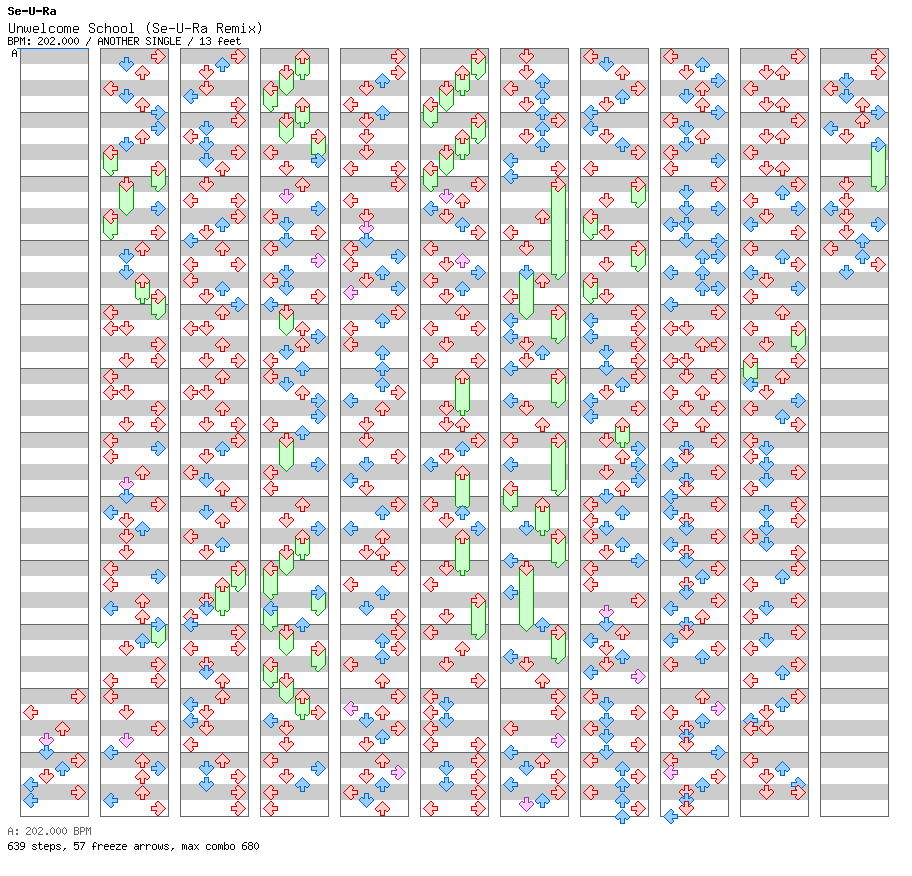 Se-U-Ra
Unwelcome School (Se-U-Ra Remix)
BPM: 202.000 / ANOTHER SINGLE / 13 feet
A

A: 202.000 BPM
639 steps, 57 freeze arrows, max combo 680